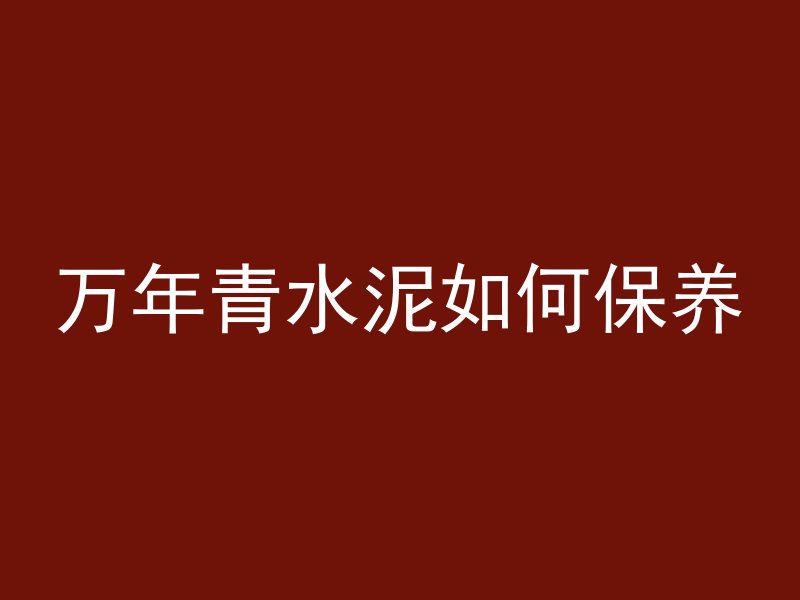 万年青水泥如何保养